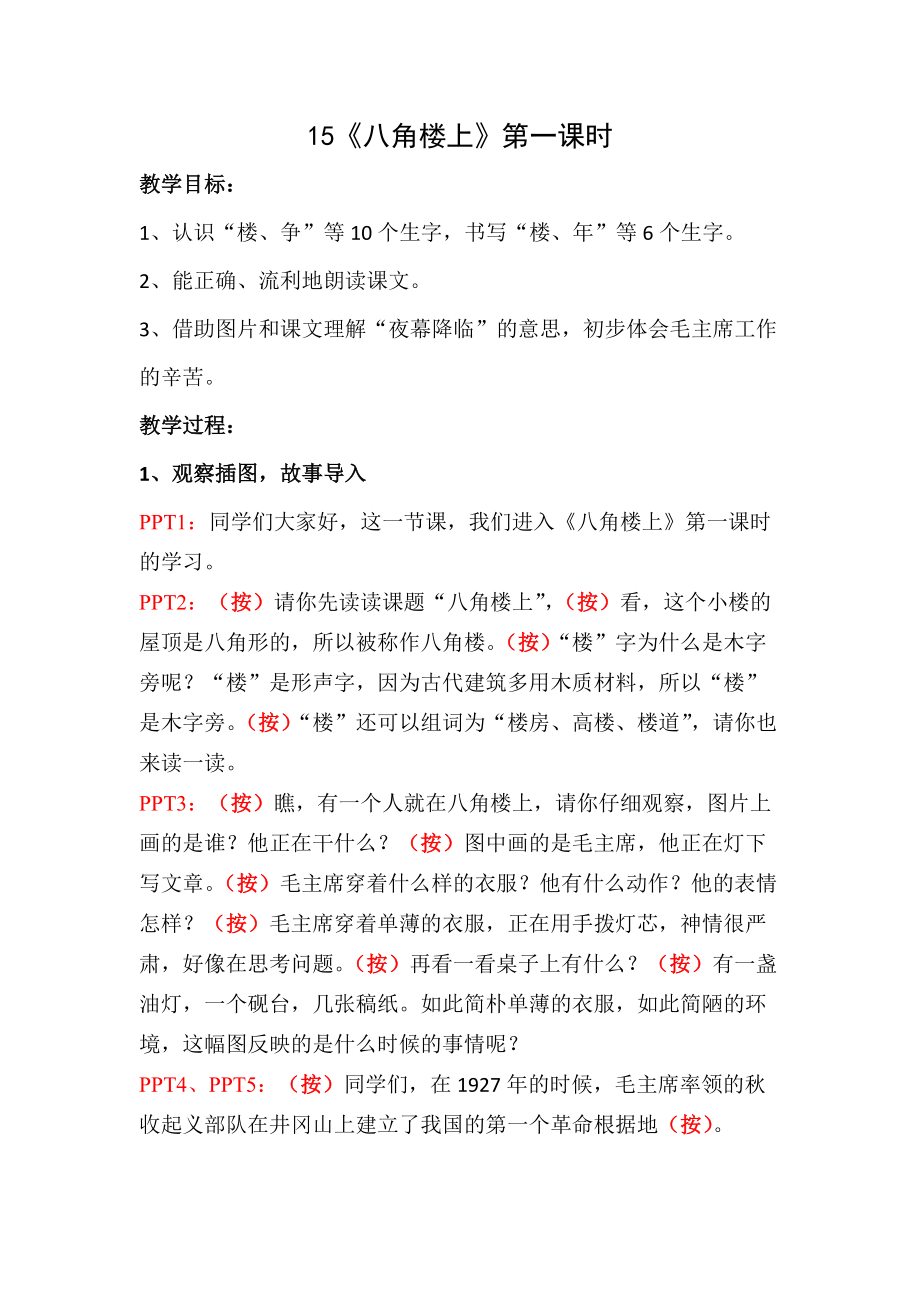 15《八角楼上》第一课时

教学目标：

1、认识“楼、争”等10个生字，书写“楼、年”等6个生字。

2、能正确、流利地朗读课文。

3、借助图片和课文理解“夜幕降临”的意思，初步体会毛主席工作的辛苦。

教学过程：

1、观察插图，故事导入

PPT1：同学们大家好，这一节课，我们进入《八角楼上》第一课时的学习。

PPT2：（按）请你先读读课题“八角楼上”，（按）看，这个小楼的屋顶是八角形的，所以被称作八角楼。（按）“楼”字为什么是木字旁呢？“楼”是形声字，因为古代建筑多用木质材料，所以“楼”是木字旁。（按）“楼”还可以组词为“楼房、高楼、楼道”，请你也来读一读。

PPT3：（按）瞧，有一个人就在八角楼上，请你仔细观察，图片上画的是谁？他正在干什么？（按）图中画的是毛主席，他正在灯下写文章。（按）毛主席穿着什么样的衣服？他有什么动作？他的表情怎样？（按）毛主席穿着单薄的衣服，正在用手拨灯芯，神情很严肃，好像在思考问题。（按）再看一看桌子上有什么？（按）有一盏油灯，一个砚台，几张稿纸。如此简朴单薄的衣服，如此简陋的环境，这幅图反映的是什么时候的事情呢？

PPT4、PPT5：（按）同学们，在1927年的时候，毛主席率领的秋收起义部队在井冈山上建立了我国的第一个革命根据地（按）。